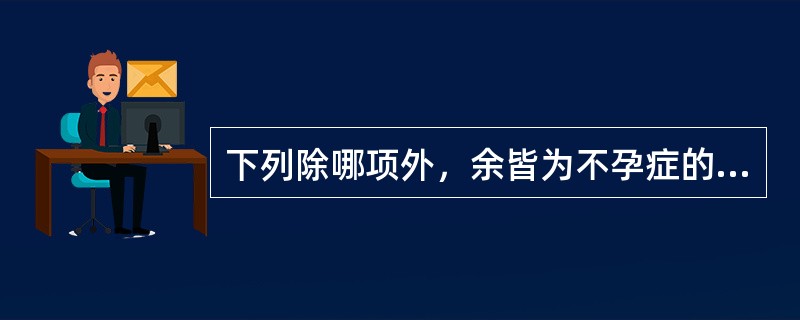 下列除哪项外，余皆为不孕症的...